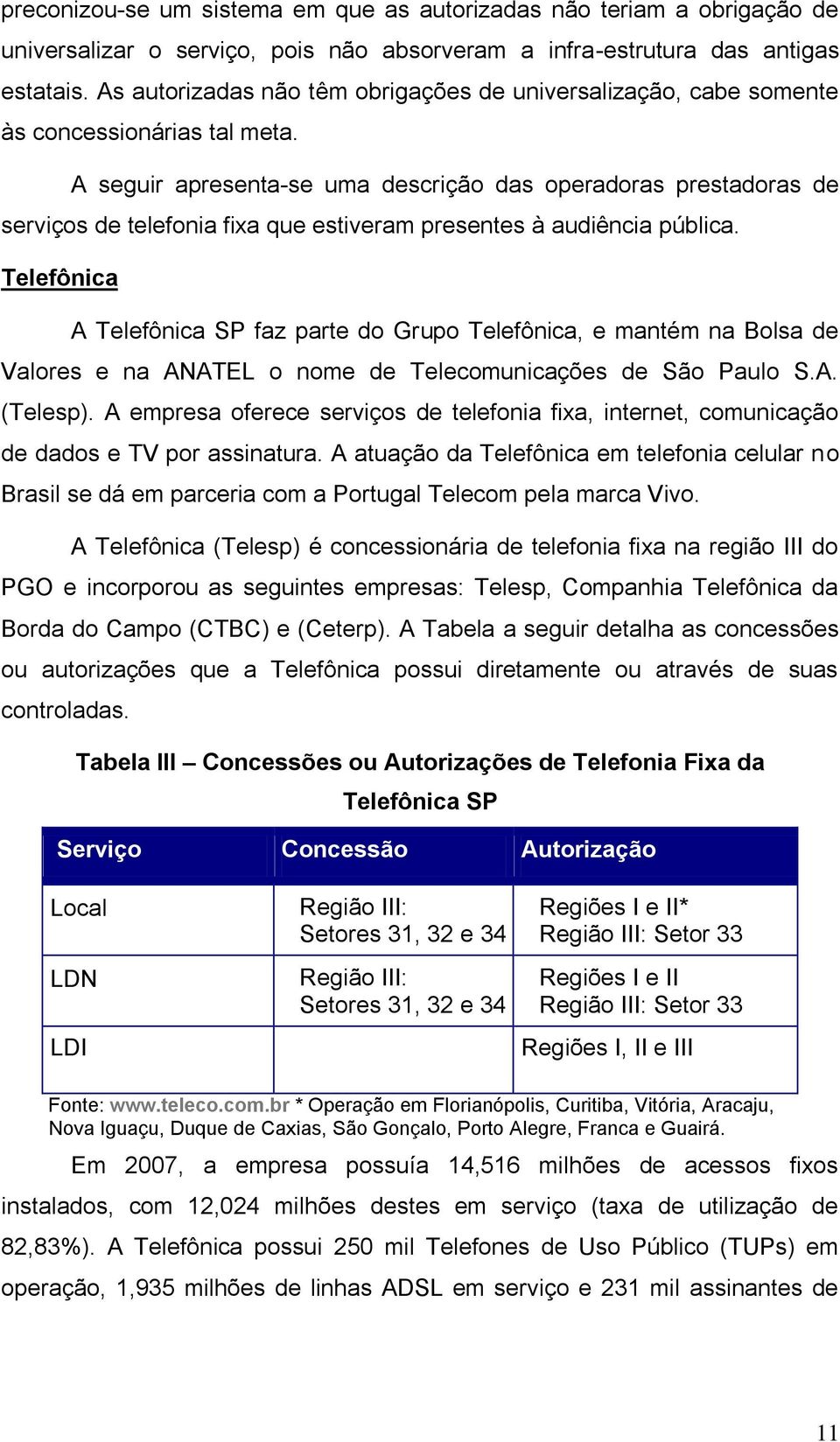 preconizou-se um sistema em que as autorizadas não teriam a obrigação de universalizar o serviço, pois não absorveram a infra-estrutura das antigas estatais. As autorizadas não têm obrigações de universalização, cabe somente às concessionárias tal meta.

A seguir apresenta-se uma descrição das operadoras prestadoras de serviços de telefonia fixa que estiveram presentes à audiência pública.

Telefônica

A Telefônica SP faz parte do Grupo Telefônica, e mantém na Bolsa de Valores e na ANATEL o nome de Telecomunicações de São Paulo S.A. (Telesp). A empresa oferece serviços de telefonia fixa, internet, comunicação de dados e TV por assinatura. A atuação da Telefônica em telefonia celular no Brasil se dá em parceria com a Portugal Telecom pela marca Vivo.

A Telefônica (Telesp) é concessionária de telefonia fixa na região III do PGO e incorporou as seguintes empresas: Telesp, Companhia Telefônica da Borda do Campo (CTBC) e (Ceterp). A Tabela a seguir detalha as concessões ou autorizações que a Telefônica possui diretamente ou através de suas controladas.

Tabela III – Concessões ou Autorizações de Telefonia Fixa da Telefônica SP

| Serviço | Concessão | Autorização |
|---|---|---|
| Local | Região III: Setores 31, 32 e 34 | Regiões I e II* Região III: Setor 33 |
| LDN | Região III: Setores 31, 32 e 34 | Regiões I e II Região III: Setor 33 |
| LDI | | Regiões I, II e III |

Fonte: www.teleco.com.br * Operação em Florianópolis, Curitiba, Vitória, Aracaju, Nova Iguaçu, Duque de Caxias, São Gonçalo, Porto Alegre, Franca e Guairá.

Em 2007, a empresa possuía 14,516 milhões de acessos fixos instalados, com 12,024 milhões destes em serviço (taxa de utilização de 82,83%). A Telefônica possui 250 mil Telefones de Uso Público (TUPs) em operação, 1,935 milhões de linhas ADSL em serviço e 231 mil assinantes de

11